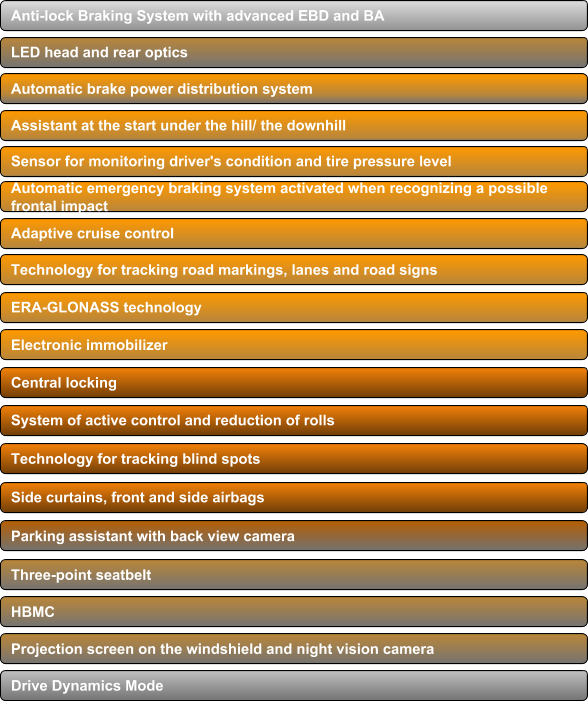 Anti-lock Braking System with advanced EBD and BA

LED head and rear optics

Automatic brake power distribution system

Assistant at the start under the hill/ the downhill

Sensor for monitoring driver's condition and tire pressure level

Automatic emergency braking system activated when recognizing a possible frontal impact

Adaptive cruise control

Technology for tracking road markings, lanes and road signs

ERA-GLONASS technology

Electronic immobilizer

Central locking

System of active control and reduction of rolls

Technology for tracking blind spots

Side curtains, front and side airbags

Parking assistant with back view camera

Three-point seatbelt

HBMC

Projection screen on the windshield and night vision camera

Drive Dynamics Mode